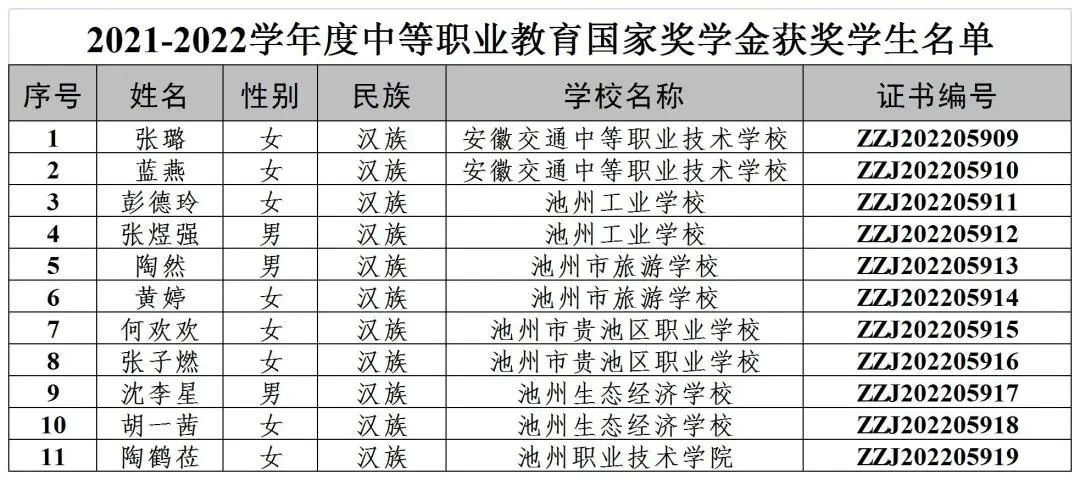 2021-2022学年度中等职业教育国家奖学金获奖学生名单

| 序号 | 姓名 | 性别 | 民族 | 学校名称 | 证书编号 |
|---|---|---|---|---|---|
| 1 | 张璐 | 女 | 汉族 | 安徽交通中等职业技术学校 | ZZJ202205909 |
| 2 | 蓝燕 | 女 | 汉族 | 安徽交通中等职业技术学校 | ZZJ202205910 |
| 3 | 彭德玲 | 女 | 汉族 | 池州工业学校 | ZZJ202205911 |
| 4 | 张煜强 | 男 | 汉族 | 池州工业学校 | ZZJ202205912 |
| 5 | 陶然 | 男 | 汉族 | 池州市旅游学校 | ZZJ202205913 |
| 6 | 黄婷 | 女 | 汉族 | 池州市旅游学校 | ZZJ202205914 |
| 7 | 何欢欢 | 女 | 汉族 | 池州市贵池区职业学校 | ZZJ202205915 |
| 8 | 张子燃 | 女 | 汉族 | 池州市贵池区职业学校 | ZZJ202205916 |
| 9 | 沈李星 | 男 | 汉族 | 池州生态经济学校 | ZZJ202205917 |
| 10 | 胡一茜 | 女 | 汉族 | 池州生态经济学校 | ZZJ202205918 |
| 11 | 陶鹤莅 | 女 | 汉族 | 池州职业技术学院 | ZZJ202205919 |